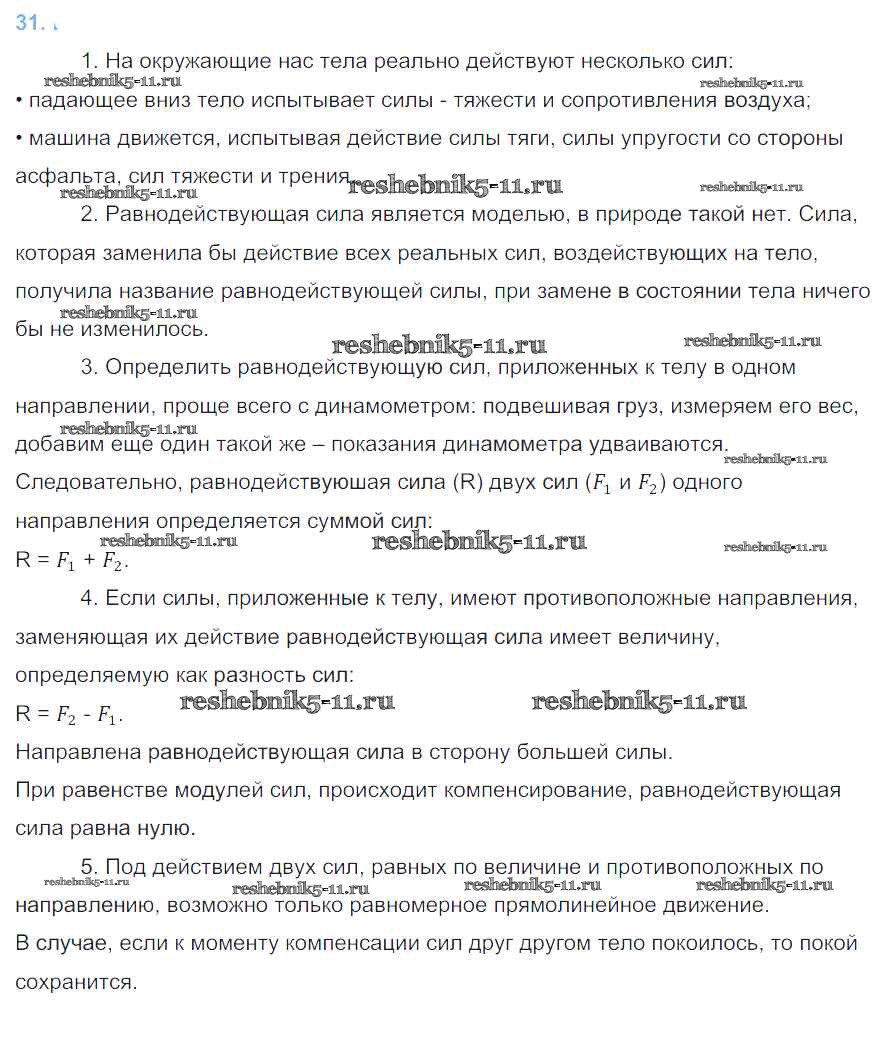 31.

1. На окружающие нас тела реально действуют несколько сил:

reshebnik5-11.ru reshebnik5-11.ru

• падающее вниз тело испытывает силы - тяжести и сопротивления воздуха;

• машина движется, испытывая действие силы тяги, силы упругости со стороны асфальта, сил тяжести и трения.

reshebnik5-11.ru reshebnik5-11.ru reshebnik5-11.ru

2. Равнодействующая сила является моделью, в природе такой нет. Сила, которая заменила бы действие всех реальных сил, воздействующих на тело, получила название равнодействующей силы, при замене в состоянии тела ничего бы не изменилось.

reshebnik5-11.ru reshebnik5-11.ru reshebnik5-11.ru

3. Определить равнодействующую сил, приложенных к телу в одном направлении, проще всего с динамометром: подвешивая груз, измеряем его вес, добавим еще один такой же – показания динамометра удваиваются.

reshebnik5-11.ru reshebnik5-11.ru

Следовательно, равнодействуюшая сила (R) двух сил ($F_1$ и $F_2$) одного направления определяется суммой сил:

reshebnik5-11.ru reshebnik5-11.ru reshebnik5-11.ru

R = $F_1$ + $F_2$.

4. Если силы, приложенные к телу, имеют противоположные направления, заменяющая их действие равнодействующая сила имеет величину, определяемую как разность сил:

R = $F_2$ - $F_1$.

reshebnik5-11.ru reshebnik5-11.ru

Направлена равнодействующая сила в сторону большей силы.

При равенстве модулей сил, происходит компенсирование, равнодействующая сила равна нулю.

5. Под действием двух сил, равных по величине и противоположных по направлению, возможно только равномерное прямолинейное движение.

reshebnik5-11.ru reshebnik5-11.ru reshebnik5-11.ru reshebnik5-11.ru

В случае, если к моменту компенсации сил друг другом тело покоилось, то покой сохранится.